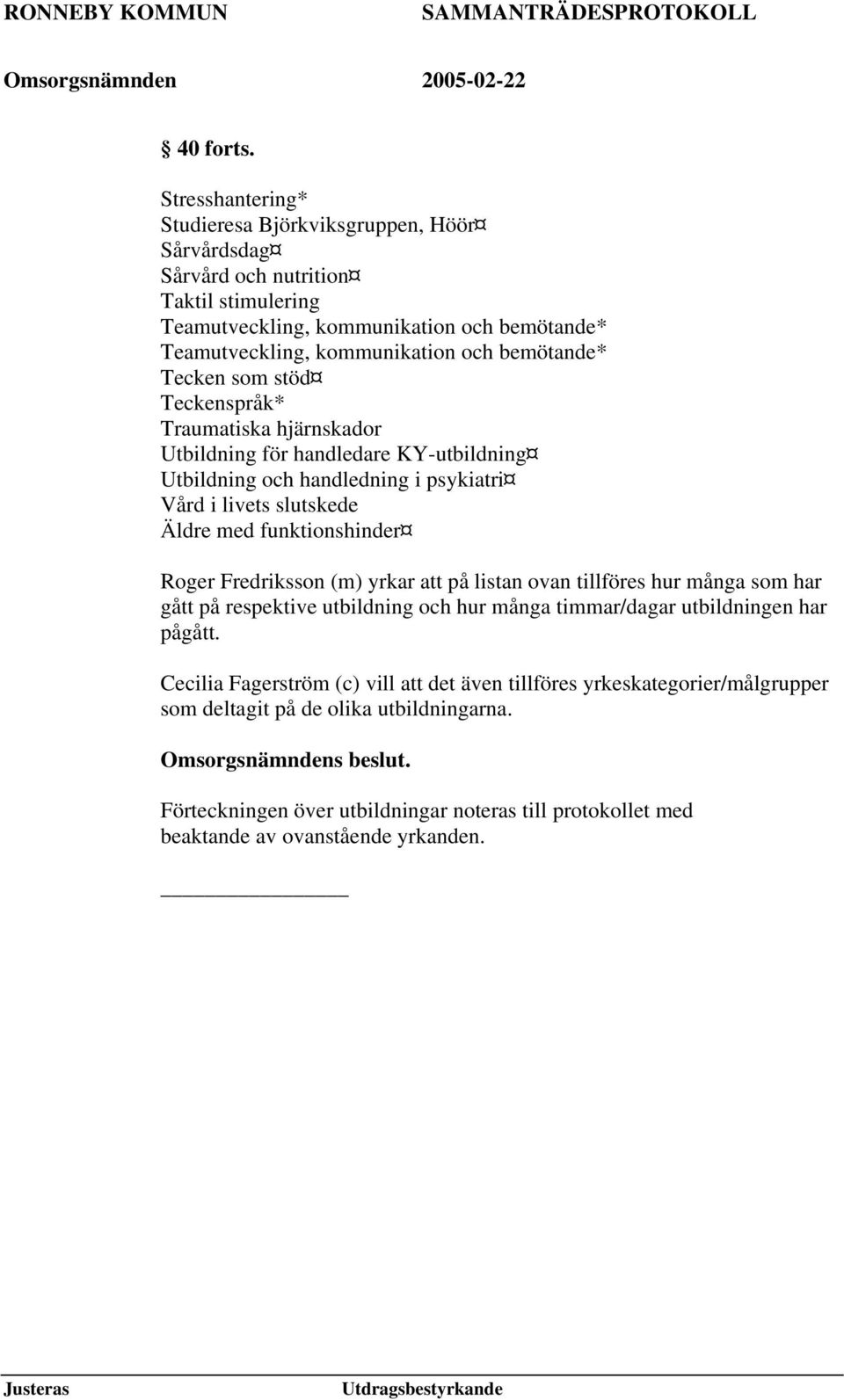 RONNEBY KOMMUN SAMMANTRÄDESPROTOKOLL

Omsorgsnämnden 2005-02-22

§ 40 forts.

Stresshantering*
Studieresa Björkviksgruppen, Höör¤
Sårvårdsdag¤
Sårvård och nutrition¤
Taktil stimulering
Teamutveckling, kommunikation och bemötande*
Teamutveckling, kommunikation och bemötande*
Tecken som stöd¤
Teckenspråk*
Traumatiska hjärnskador
Utbildning för handledare KY-utbildning¤
Utbildning och handledning i psykiatri¤
Vård i livets slutskede
Äldre med funktionshinder¤

Roger Fredriksson (m) yrkar att på listan ovan tillföres hur många som har gått på respektive utbildning och hur många timmar/dagar utbildningen har pågått.

Cecilia Fagerström (c) vill att det även tillföres yrkeskategorier/målgrupper som deltagit på de olika utbildningarna.

Omsorgsnämndens beslut.

Förteckningen över utbildningar noteras till protokollet med beaktande av ovanstående yrkanden.

Justeras Utdragsbestyrkande